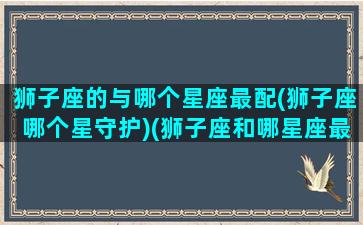 狮子座的与哪个星座最配(狮子座哪个星守护)(狮子座和哪星座最